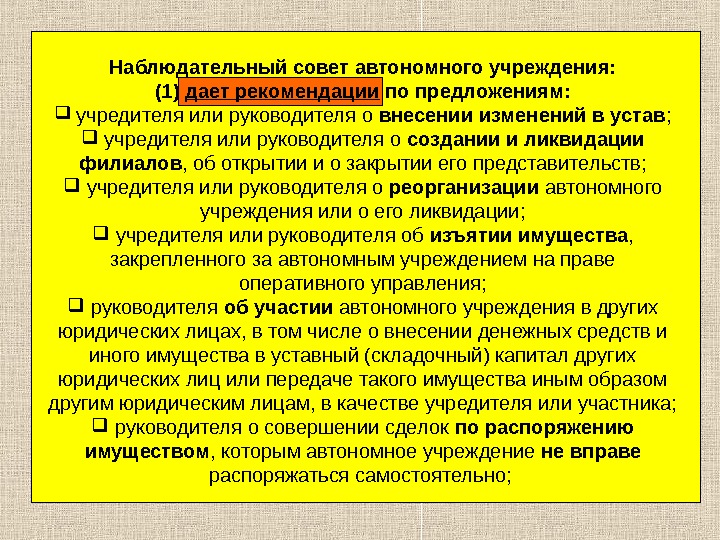 Наблюдательный совет автономного учреждения:
(1) дает рекомендации по предложениям:

❑ учредителя или руководителя о внесении изменений в устав;

❑ учредителя или руководителя о создании и ликвидации филиалов, об открытии и о закрытии его представительств;

❑ учредителя или руководителя о реорганизации автономного учреждения или о его ликвидации;

❑ учредителя или руководителя об изъятии имущества, закрепленного за автономным учреждением на праве оперативного управления;

❑ руководителя об участии автономного учреждения в других юридических лицах, в том числе о внесении денежных средств и иного имущества в уставный (складочный) капитал других юридических лиц или передаче такого имущества иным образом другим юридическим лицам, в качестве учредителя или участника;

❑ руководителя о совершении сделок по распоряжению имуществом, которым автономное учреждение не вправе распоряжаться самостоятельно;